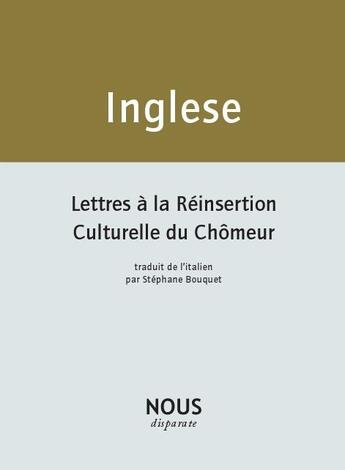 Inglese

Lettres à la Réinsertion Culturelle du Chômeur

traduit de l'italien
par Stéphane Bouquet

NOUS
disparate